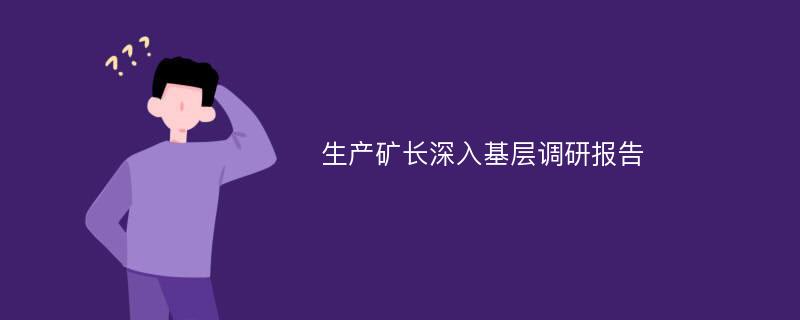 ???

生产矿长深入基层调研报告